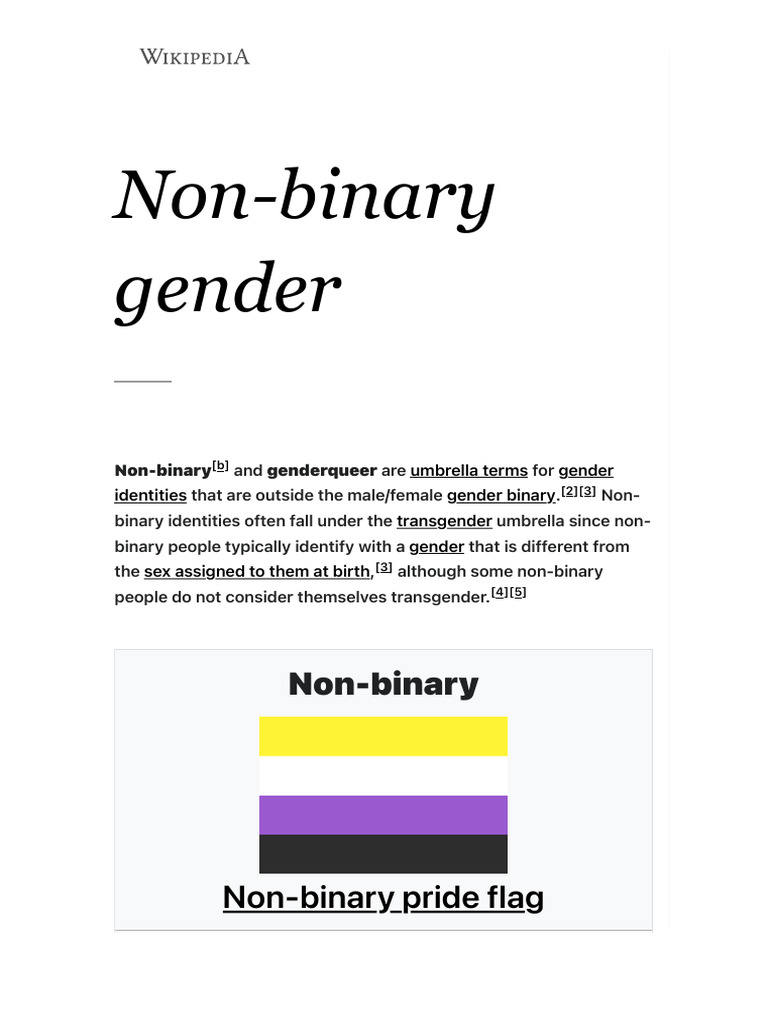 WIKIPEDIA

Non-binary gender

Non-binary$^{[b]}$ and genderqueer are umbrella terms for gender identities that are outside the male/female gender binary.$^{[2][3]}$ Non-binary identities often fall under the transgender umbrella since non-binary people typically identify with a gender that is different from the sex assigned to them at birth,$^{[3]}$ although some non-binary people do not consider themselves transgender.$^{[4][5]}$

Non-binary

Non-binary pride flag